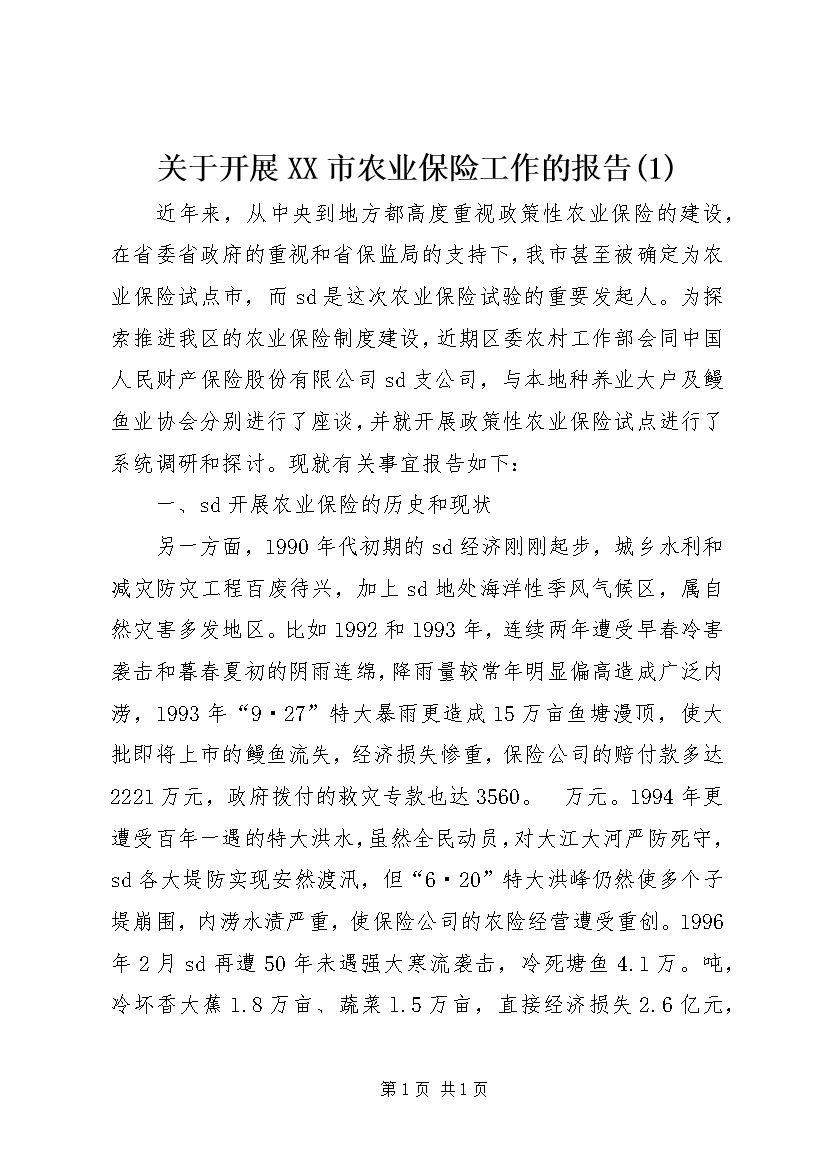 关于开展XX市农业保险工作的报告(1)

近年来，从中央到地方都高度重视政策性农业保险的建设，在省委省政府的重视和省保监局的支持下，我市甚至被确定为农业保险试点市，而sd是这次农业保险试验的重要发起人。为探索推进我区的农业保险制度建设，近期区委农村工作部会同中国人民财产保险股份有限公司sd支公司，与本地种养业大户及鳗鱼业协会分别进行了座谈，并就开展政策性农业保险试点进行了系统调研和探讨。现就有关事宜报告如下：

一、sd开展农业保险的历史和现状

另一方面，1990年代初期的sd经济刚刚起步，城乡水利和减灾防灾工程百废待兴，加上sd地处海洋性季风气候区，属自然灾害多发地区。比如1992和1993年，连续两年遭受早春冷害袭击和暮春夏初的阴雨连绵，降雨量较常年明显偏高造成广泛内涝，1993年“9·27”特大暴雨更造成15万亩鱼塘漫顶，使大批即将上市的鳗鱼流失，经济损失惨重，保险公司的赔付款多达2221万元，政府拨付的救灾专款也达3560。 万元。1994年更遭受百年一遇的特大洪水，虽然全民动员，对大江大河严防死守，sd各大堤防实现安然渡汛，但“6·20”特大洪峰仍然使多个子堤崩围，内涝水渍严重，使保险公司的农险经营遭受重创。1996年2月sd再遭50年未遇强大寒流袭击，冷死塘鱼4.1万。吨，冷坏香大蕉1.8万亩、蔬菜1.5万亩，直接经济损失2.6亿元，

第1页 共1页